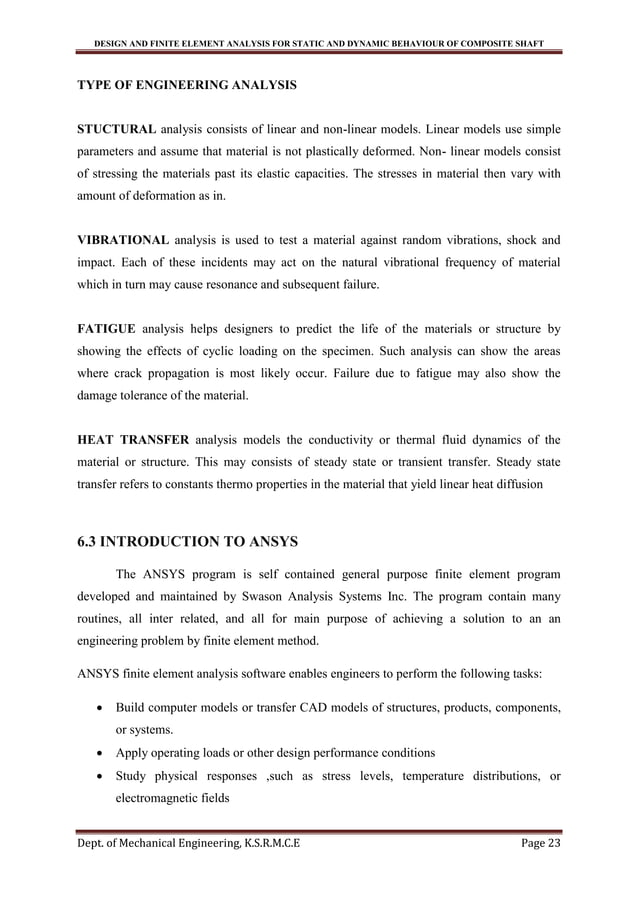 DESIGN AND FINITE ELEMENT ANALYSIS FOR STATIC AND DYNAMIC BEHAVIOUR OF COMPOSITE SHAFT

TYPE OF ENGINEERING ANALYSIS

STUCTURAL analysis consists of linear and non-linear models. Linear models use simple parameters and assume that material is not plastically deformed. Non- linear models consist of stressing the materials past its elastic capacities. The stresses in material then vary with amount of deformation as in.

VIBRATIONAL analysis is used to test a material against random vibrations, shock and impact. Each of these incidents may act on the natural vibrational frequency of material which in turn may cause resonance and subsequent failure.

FATIGUE analysis helps designers to predict the life of the materials or structure by showing the effects of cyclic loading on the specimen. Such analysis can show the areas where crack propagation is most likely occur. Failure due to fatigue may also show the damage tolerance of the material.

HEAT TRANSFER analysis models the conductivity or thermal fluid dynamics of the material or structure. This may consists of steady state or transient transfer. Steady state transfer refers to constants thermo properties in the material that yield linear heat diffusion

6.3 INTRODUCTION TO ANSYS

The ANSYS program is self contained general purpose finite element program developed and maintained by Swason Analysis Systems Inc. The program contain many routines, all inter related, and all for main purpose of achieving a solution to an an engineering problem by finite element method.

ANSYS finite element analysis software enables engineers to perform the following tasks:

• Build computer models or transfer CAD models of structures, products, components, or systems.
• Apply operating loads or other design performance conditions
• Study physical responses ,such as stress levels, temperature distributions, or electromagnetic fields

Dept. of Mechanical Engineering, K.S.R.M.C.E Page 23